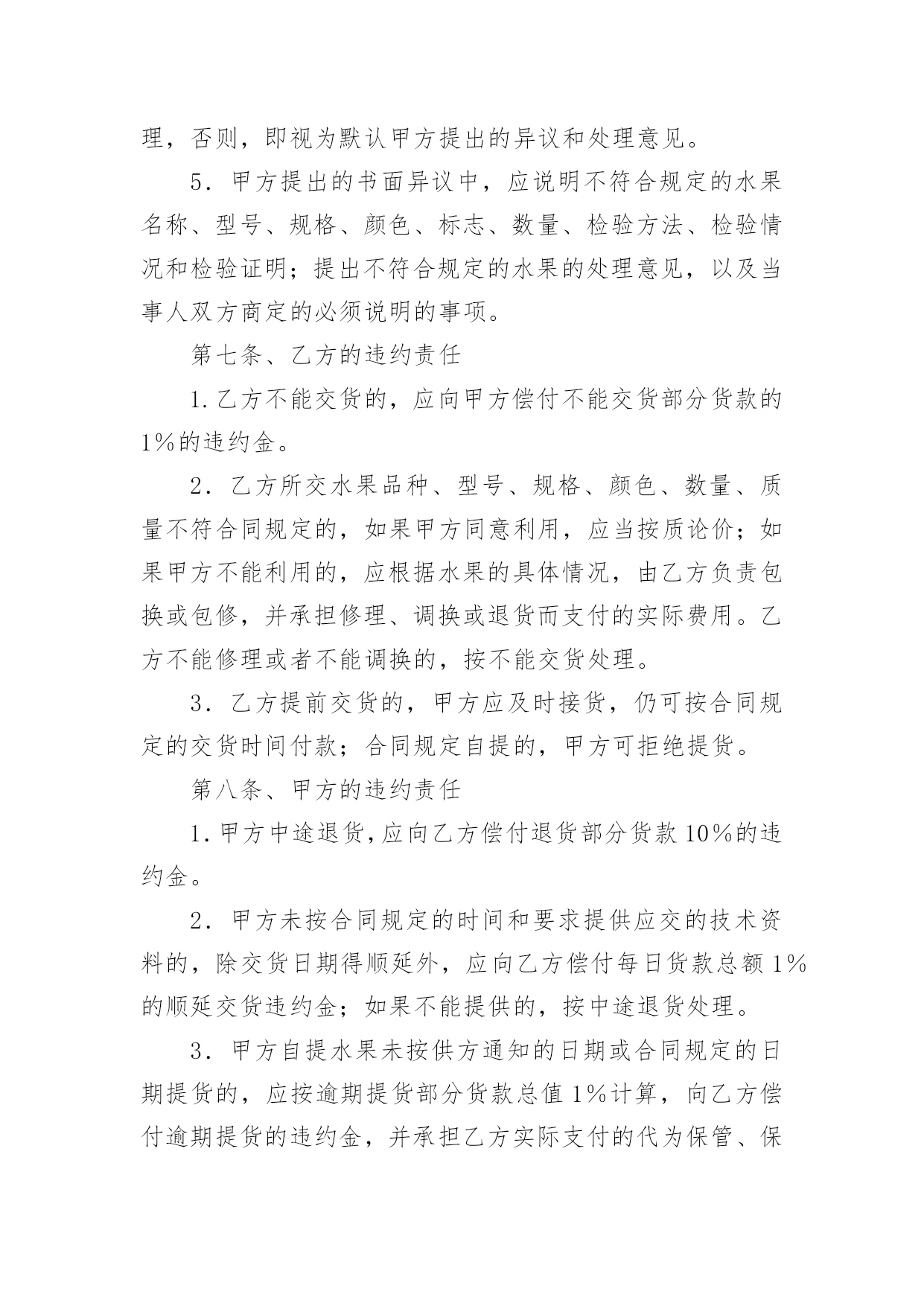 理，否则，即视为默认甲方提出的异议和处理意见。

5．甲方提出的书面异议中，应说明不符合规定的水果名称、型号、规格、颜色、标志、数量、检验方法、检验情况和检验证明；提出不符合规定的水果的处理意见，以及当事人双方商定的必须说明的事项。

第七条、乙方的违约责任

1.乙方不能交货的，应向甲方偿付不能交货部分货款的1%的违约金。

2．乙方所交水果品种、型号、规格、颜色、数量、质量不符合同规定的，如果甲方同意利用，应当按质论价；如果甲方不能利用的，应根据水果的具体情况，由乙方负责包换或包修，并承担修理、调换或退货而支付的实际费用。乙方不能修理或者不能调换的，按不能交货处理。

3．乙方提前交货的，甲方应及时接货，仍可按合同规定的交货时间付款；合同规定自提的，甲方可拒绝提货。

第八条、甲方的违约责任

1.甲方中途退货,应向乙方偿付退货部分货款10%的违约金。

2．甲方未按合同规定的时间和要求提供应交的技术资料的，除交货日期得顺延外，应向乙方偿付每日货款总额1%的顺延交货违约金；如果不能提供的，按中途退货处理。

3．甲方自提水果未按供方通知的日期或合同规定的日期提货的，应按逾期提货部分货款总值1%计算，向乙方偿付逾期提货的违约金，并承担乙方实际支付的代为保管、保